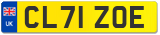 UK
CL71 ZOE